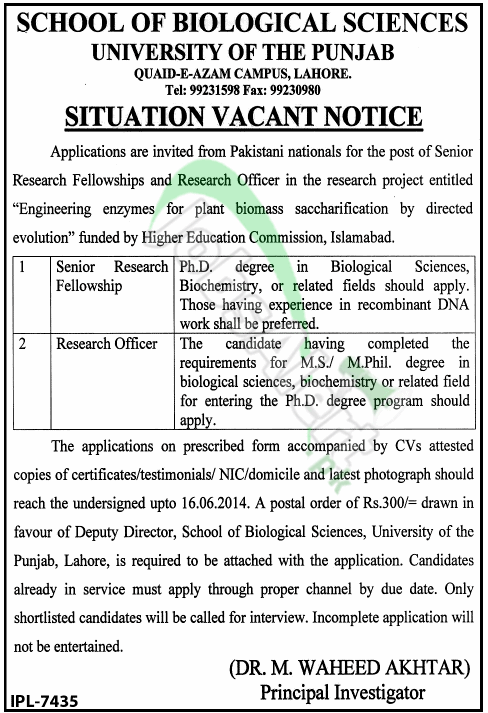 SCHOOL OF BIOLOGICAL SCIENCES
UNIVERSITY OF THE PUNJAB
QUAID-E-AZAM CAMPUS, LAHORE.
Tel: 99231598 Fax: 99230980

SITUATION VACANT NOTICE

Applications are invited from Pakistani nationals for the post of Senior Research Fellowships and Research Officer in the research project entitled "Engineering enzymes for plant biomass saccharification by directed evolution" funded by Higher Education Commission, Islamabad.

| 1 | Senior Research Fellowship | Ph.D. degree in Biological Sciences, Biochemistry, or related fields should apply. Those having experience in recombinant DNA work shall be preferred. |
|---|---|---|
| 2 | Research Officer | The candidate having completed the requirements for M.S./ M.Phil. degree in biological sciences, biochemistry or related field for entering the Ph.D. degree program should apply. |

The applications on prescribed form accompanied by CVs attested copies of certificates/testimonials/ NIC/domicile and latest photograph should reach the undersigned upto 16.06.2014. A postal order of Rs.300/= drawn in favour of Deputy Director, School of Biological Sciences, University of the Punjab, Lahore, is required to be attached with the application. Candidates already in service must apply through proper channel by due date. Only shortlisted candidates will be called for interview. Incomplete application will not be entertained.

(DR. M. WAHEED AKHTAR)
Principal Investigator

IPL-7435